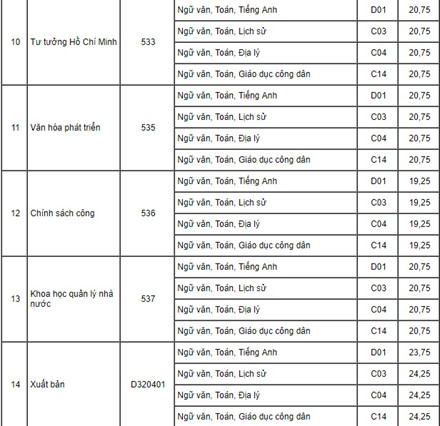 | | | | | | |
|---|---|---|---|---|---|
| 10 | Tư tưởng Hồ Chí Minh | 533 | Ngữ văn, Toán, Tiếng Anh | D01 | 20,75 |
| | | | Ngữ văn, Toán, Lịch sử | C03 | 20,75 |
| | | | Ngữ văn, Toán, Địa lý | C04 | 20,75 |
| | | | Ngữ văn, Toán, Giáo dục công dân | C14 | 20,75 |
| 11 | Văn hóa phát triển | 535 | Ngữ văn, Toán, Tiếng Anh | D01 | 20,75 |
| | | | Ngữ văn, Toán, Lịch sử | C03 | 20,75 |
| | | | Ngữ văn, Toán, Địa lý | C04 | 20,75 |
| | | | Ngữ văn, Toán, Giáo dục công dân | C14 | 20,75 |
| 12 | Chính sách công | 536 | Ngữ văn, Toán, Tiếng Anh | D01 | 19,25 |
| | | | Ngữ văn, Toán, Lịch sử | C03 | 19,25 |
| | | | Ngữ văn, Toán, Địa lý | C04 | 19,25 |
| | | | Ngữ văn, Toán, Giáo dục công dân | C14 | 19,25 |
| 13 | Khoa học quản lý nhà nước | 537 | Ngữ văn, Toán, Tiếng Anh | D01 | 20,75 |
| | | | Ngữ văn, Toán, Lịch sử | C03 | 20,75 |
| | | | Ngữ văn, Toán, Địa lý | C04 | 20,75 |
| | | | Ngữ văn, Toán, Giáo dục công dân | C14 | 20,75 |
| 14 | Xuất bản | D320401 | Ngữ văn, Toán, Tiếng Anh | D01 | 23,75 |
| | | | Ngữ văn, Toán, Lịch sử | C03 | 24,25 |
| | | | Ngữ văn, Toán, Địa lý | C04 | 24,25 |
| | | | Ngữ văn, Toán, Giáo dục công dân | C14 | 24,25 |